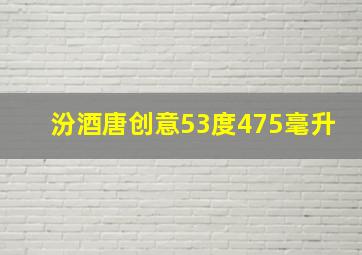 汾酒唐创意53度475毫升